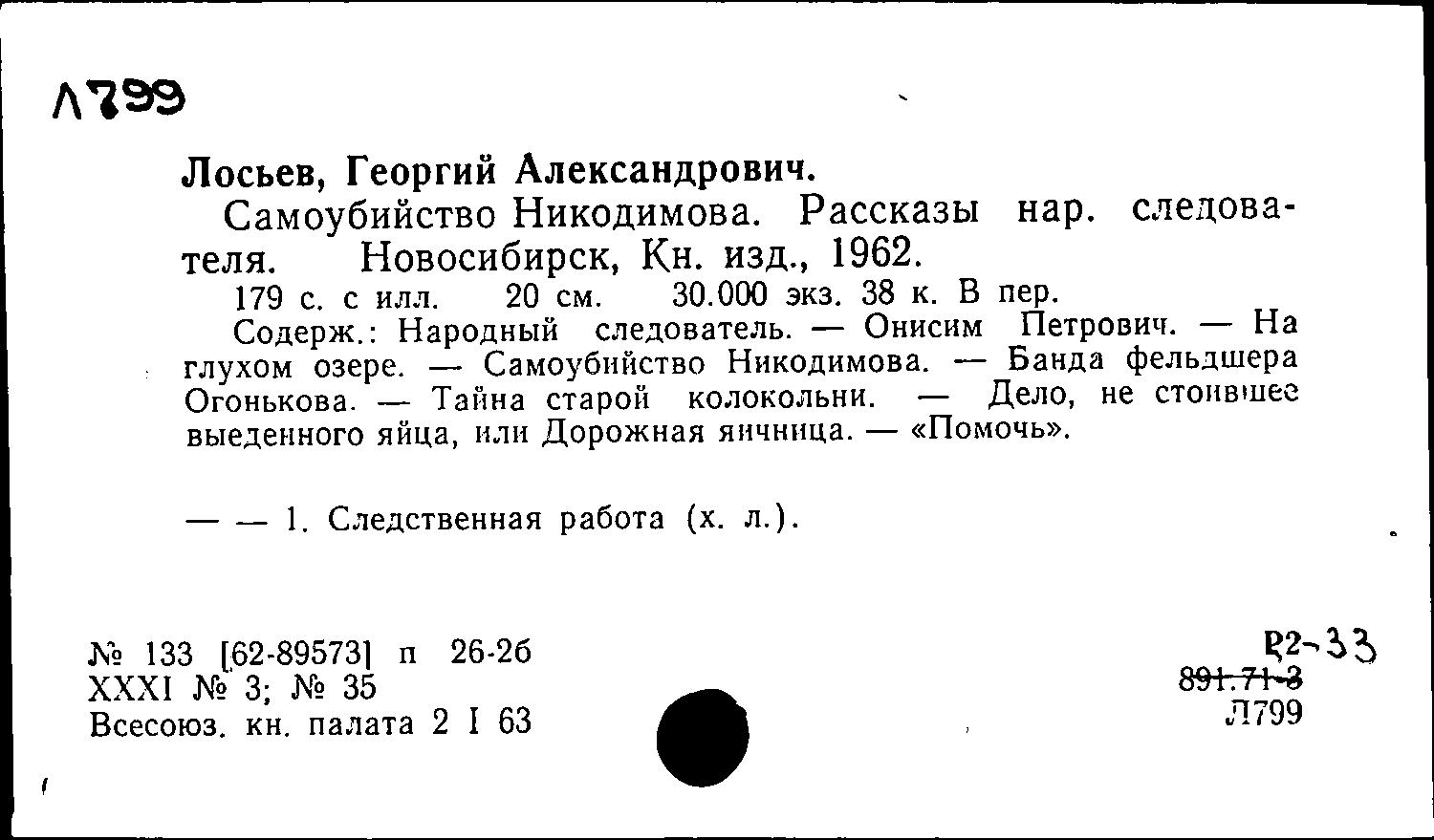 Л799

Лосьев, Георгий Александрович.

Самоубийство Никодимова. Рассказы нар. следователя. Новосибирск, Кн. изд., 1962.

179 с. с илл. 20 см. 30.000 экз. 38 к. В пер.

Содерж.: Народный следователь. — Онисим Петрович. — На глухом озере. — Самоубийство Никодимова. — Банда фельдшера Огонькова. — Тайна старой колокольни. — Дело, не стоившее выеденного яйца, или Дорожная яичница. — «Помочь».

— — 1. Следственная работа (х. л.).

№ 133 [62-89573] п 26-26
XXXI № 3; № 35
Всесоюз. кн. палата 2 I 63

Р2-33
891.71-3
Л799